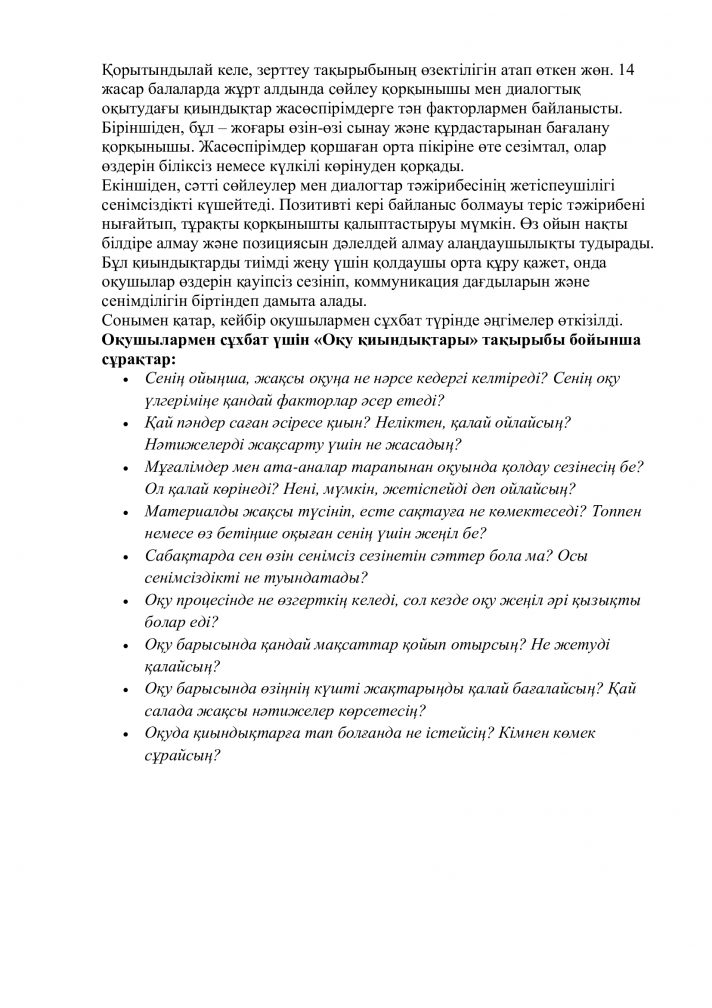 Қорытындылай келе, зерттеу тақырыбының өзектілігін атап өткен жөн. 14 жасар балаларда жұрт алдында сөйлеу қорқынышы мен диалогтық оқытудағы қиындықтар жасөспірімдерге тән факторлармен байланысты. Біріншіден, бұл – жоғары өзін-өзі сынау және құрдастарынан бағалану қорқынышы. Жасөспірімдер қоршаған орта пікіріне өте сезімтал, олар өздерін біліксіз немесе күлкілі көрінуден қорқады.
Екіншіден, сәтті сөйлеулер мен диалогтар тәжірибесінің жетіспеушілігі сенімсіздікті күшейтеді. Позитивті кері байланыс болмауы теріс тәжірибені нығайтып, тұрақты қорқынышты қалыптастыруы мүмкін. Өз ойын нақты білдіре алмау және позициясын дәлелдей алмау алаңдаушылықты тудырады. Бұл қиындықтарды тиімді жеңу үшін қолдаушы орта құру қажет, онда оқушылар өздерін қауіпсіз сезініп, коммуникация дағдыларын және сенімділігін біртіндеп дамыта алады.
Сонымен қатар, кейбір оқушылармен сұхбат түрінде әңгімелер өткізілді.
Оқушылармен сұхбат үшін «Оқу қиындықтары» тақырыбы бойынша сұрақтар:
• Сенің ойыңша, жақсы оқуңа не нәрсе кедергі келтіреді? Сенің оқу үлгеріміңе қандай факторлар әсер етеді?
• Қай пәндер саған әсіресе қиын? Неліктен, қалай ойлайсың? Нәтижелерді жақсарту үшін не жасадың?
• Мұғалімдер мен ата-аналар тарапынан оқуында қолдау сезінесің бе? Ол қалай көрінеді? Нені, мүмкін, жетіспейді деп ойлайсың?
• Материалды жақсы түсініп, есте сақтауға не көмектеседі? Топпен немесе өз бетіңше оқыған сенің үшін жеңіл бе?
• Сабақтарда сен өзін сенімсіз сезінетін сәттер бола ма? Осы сенімсіздікті не туындатады?
• Оқу процесінде не өзгерткің келеді, сол кезде оқу жеңіл әрі қызықты болар еді?
• Оқу барысында қандай мақсаттар қойып отырсың? Не жетуді қалайсың?
• Оқу барысында өзіңнің күшті жақтарыңды қалай бағалайсың? Қай салада жақсы нәтижелер көрсетесің?
• Оқуда қиындықтарға тап болғанда не істейсің? Кімнен көмек сұрайсың?